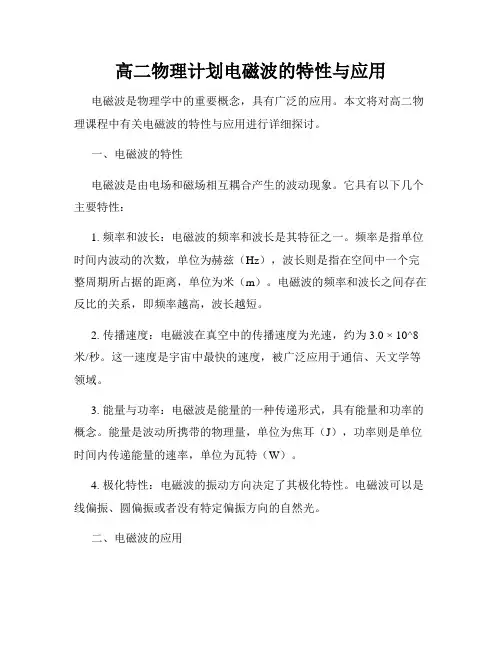 高二物理计划电磁波的特性与应用

电磁波是物理学中的重要概念，具有广泛的应用。本文将对高二物理课程中有关电磁波的特性与应用进行详细探讨。

一、电磁波的特性

电磁波是由电场和磁场相互耦合产生的波动现象。它具有以下几个主要特性：

1. 频率和波长：电磁波的频率和波长是其特征之一。频率是指单位时间内波动的次数，单位为赫兹（Hz），波长则是指在空间中一个完整周期所占据的距离，单位为米（m）。电磁波的频率和波长之间存在反比的关系，即频率越高，波长越短。

2. 传播速度：电磁波在真空中的传播速度为光速，约为 3.0 × 10^8 米/秒。这一速度是宇宙中最快的速度，被广泛应用于通信、天文学等领域。

3. 能量与功率：电磁波是能量的一种传递形式，具有能量和功率的概念。能量是波动所携带的物理量，单位为焦耳（J），功率则是单位时间内传递能量的速率，单位为瓦特（W）。

4. 极化特性：电磁波的振动方向决定了其极化特性。电磁波可以是线偏振、圆偏振或者没有特定偏振方向的自然光。

二、电磁波的应用